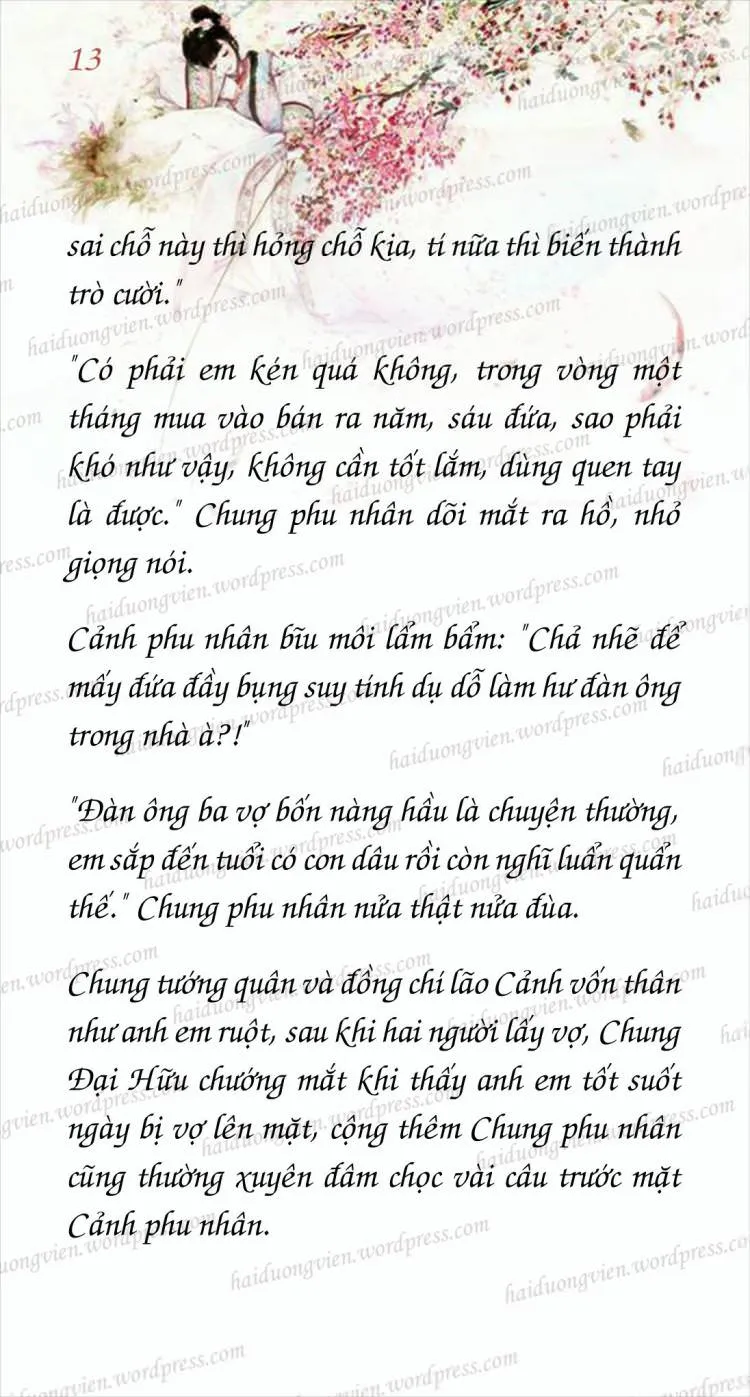 13

sai chỗ này thì hỏng chỗ kia, tí nữa thì biến thành trò cười."

"Có phải em kén quá không, trong vòng một tháng mua vào bán ra năm, sáu đứa, sao phải khó như vậy, không cần tốt lắm, dùng quen tay là được." Chung phu nhân dõi mắt ra hồ, nhỏ giọng nói.

Cảnh phu nhân bĩu môi lẩm bẩm: "Chả nhẽ để mấy đứa đầy bụng suy tính dụ dỗ làm hư đàn ông trong nhà à?!"

"Đàn ông ba vợ bốn nàng hầu là chuyện thường, em sắp đến tuổi có con dâu rồi còn nghĩ luẩn quẩn thế." Chung phu nhân nửa thật nửa đùa.

Chung tướng quân và đồng chí lão Cảnh vốn thân như anh em ruột, sau khi hai người lấy vợ, Chung Đại Hữu chướng mắt khi thấy anh em tốt suốt ngày bị vợ lên mặt, cộng thêm Chung phu nhân cũng thường xuyên đâm chọc vài câu trước mặt Cảnh phu nhân.

haiduongvien.wordpress.com